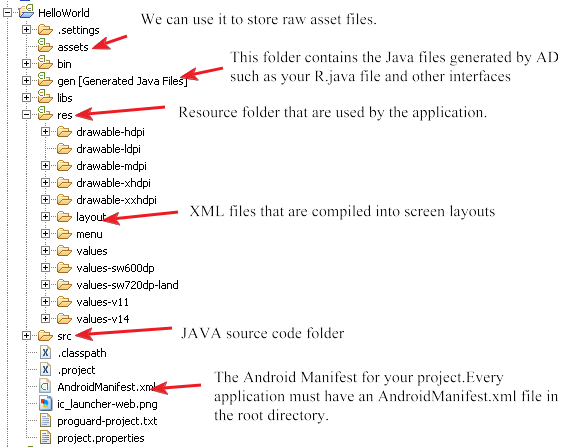 HelloWorld

.settings

assets

We can use it to store raw asset files.

bin

gen [Generated Java Files]

This folder contains the Java files generated by AD such as your R.java file and other interfaces

libs

res

Resource folder that are used by the application.

drawable-hdpi

drawable-ldpi

drawable-mdpi

drawable-xhdpi

drawable-xxhdpi

layout

XML files that are compiled into screen layouts

menu

values

values-sw600dp

values-sw720dp-land

values-v11

values-v14

src

JAVA source code folder

.classpath

.project

AndroidManifest.xml

The Android Manifest for your project.Every application must have an AndroidManifest.xml file in the root directory.

ic_launcher-web.png

proguard-project.txt

project.properties